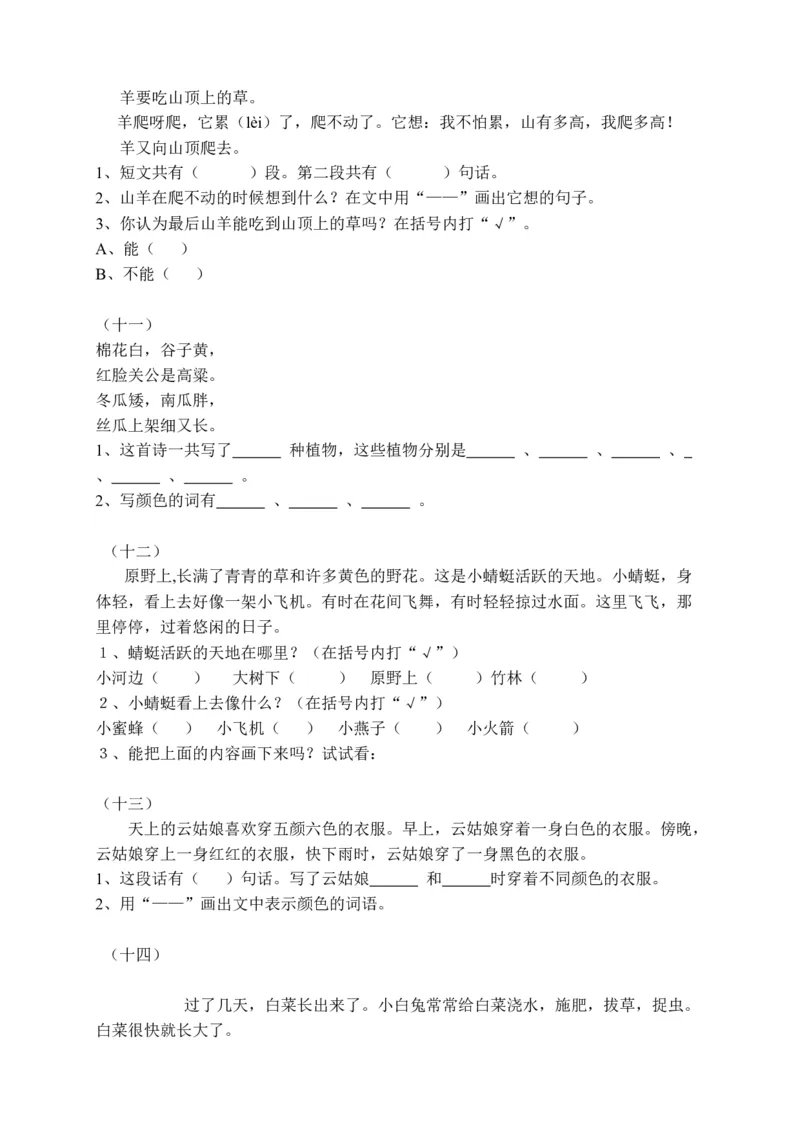 羊要吃山顶上的草。
羊爬呀爬，它累（lèi）了，爬不动了。它想：我不怕累，山有多高，我爬多高！
羊又向山顶爬去。
1、短文共有（　　）段。第二段共有（　　）句话。
2、山羊在爬不动的时候想到什么？在文中用“——”画出它想的句子。
3、你认为最后山羊能吃到山顶上的草吗？在括号内打“√”。
A、能（　）
B、不能（　）

（十一）
棉花白，谷子黄，
红脸关公是高粱。
冬瓜矮，南瓜胖，
丝瓜上架细又长。
1、这首诗一共写了______ 种植物，这些植物分别是______ 、______ 、______ 、_ 、______ 、______ 。
2、写颜色的词有______ 、______ 、______ 。

（十二）
原野上,长满了青青的草和许多黄色的野花。这是小蜻蜓活跃的天地。小蜻蜓，身体轻，看上去好像一架小飞机。有时在花间飞舞，有时轻轻掠过水面。这里飞飞，那里停停，过着悠闲的日子。
1 、蜻蜓活跃的天地在哪里？（在括号内打“√”）
小河边（　　）　大树下（　　）　原野上（　　）竹林（　　）
2 、小蜻蜓看上去像什么？（在括号内打“√”）
小蜜蜂（　）　小飞机（　）　小燕子（　）　小火箭（　）
3 、能把上面的内容画下来吗？试试看：

（十三）
天上的云姑娘喜欢穿五颜六色的衣服。早上，云姑娘穿着一身白色的衣服。傍晚，云姑娘穿上一身红红的衣服，快下雨时，云姑娘穿了一身黑色的衣服。
1、这段话有（　）句话。写了云姑娘______ 和______时穿着不同颜色的衣服。
2、用“——”画出文中表示颜色的词语。

（十四）

过了几天，白菜长出来了。小白兔常常给白菜浇水，施肥，拔草，捉虫。白菜很快就长大了。